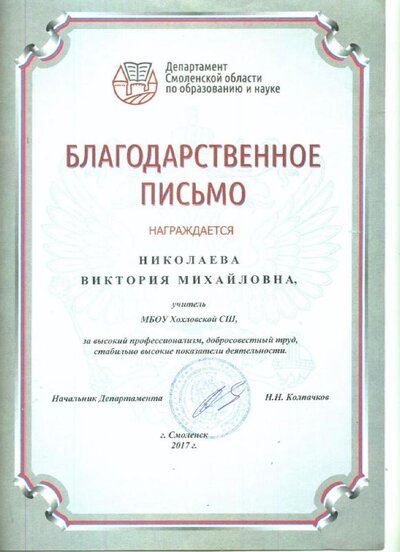 Департамент Смоленской области по образованию и науке

БЛАГОДАРСТВЕННОЕ ПИСЬМО

НАГРАЖДАЕТСЯ

НИКОЛАЕВА ВИКТОРИЯ МИХАЙЛОВНА,

учитель МБОУ Хохловской СШ,

за высокий профессионализм, добросовестный труд, стабильно высокие показатели деятельности.

Начальник Департамента

Н.Н. Колпачков

г. Смоленск 2017 г.